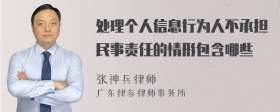 处理个人信息行为人不承担民事责任的情形包含哪些

张神兵律师
广东律参律师事务所